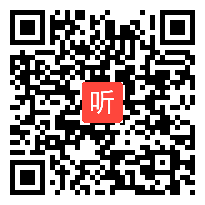 听